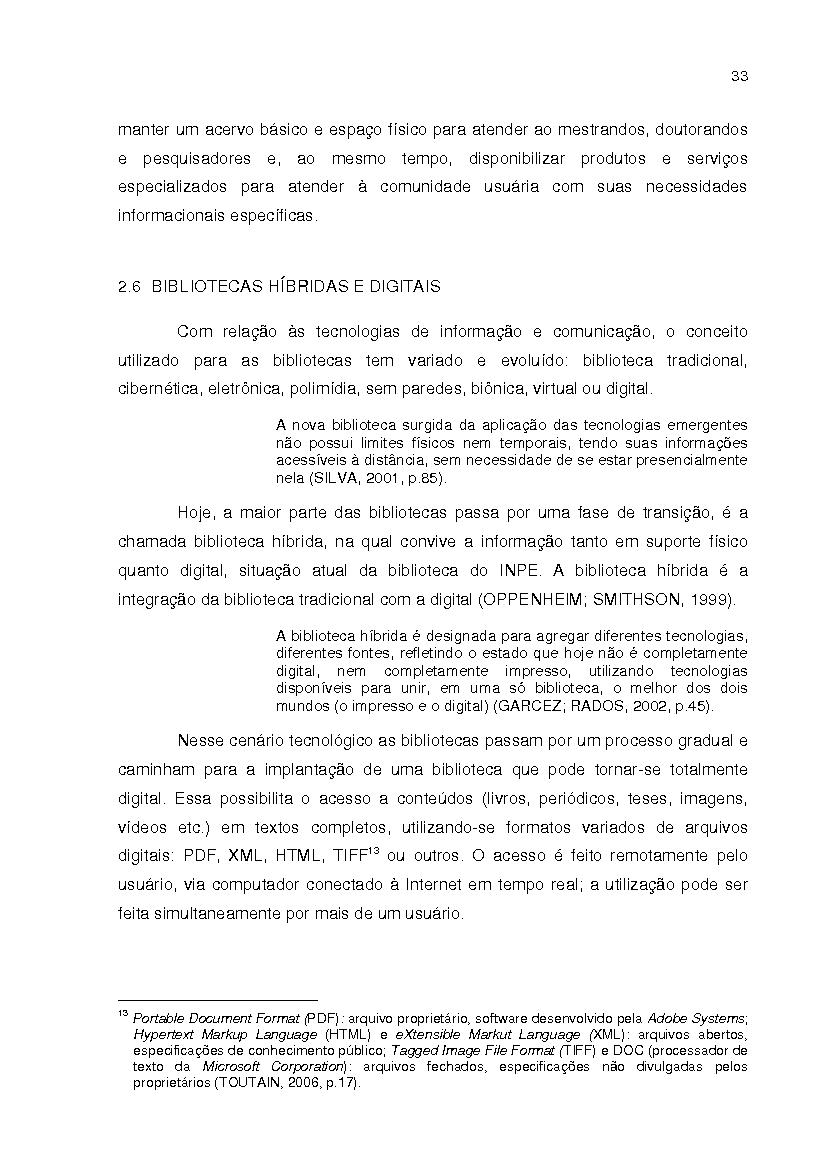 33

manter um acervo básico e espaço físico para atender ao mestrandos, doutorandos e pesquisadores e, ao mesmo tempo, disponibilizar produtos e serviços especializados para atender à comunidade usuária com suas necessidades informacionais específicas.

2.6 BIBLIOTECAS HÍBRIDAS E DIGITAIS

Com relação às tecnologias de informação e comunicação, o conceito utilizado para as bibliotecas tem variado e evoluído: biblioteca tradicional, cibernética, eletrônica, polimídia, sem paredes, biônica, virtual ou digital.

A nova biblioteca surgida da aplicação das tecnologias emergentes não possui limites físicos nem temporais, tendo suas informações acessíveis à distância, sem necessidade de se estar presencialmente nela (SILVA, 2001, p.85).

Hoje, a maior parte das bibliotecas passa por uma fase de transição, é a chamada biblioteca híbrida, na qual convive a informação tanto em suporte físico quanto digital, situação atual da biblioteca do INPE. A biblioteca híbrida é a integração da biblioteca tradicional com a digital (OPPENHEIM; SMITHSON, 1999).

A biblioteca híbrida é designada para agregar diferentes tecnologias, diferentes fontes, refletindo o estado que hoje não é completamente digital, nem completamente impresso, utilizando tecnologias disponíveis para unir, em uma só biblioteca, o melhor dos dois mundos (o impresso e o digital) (GARCEZ; RADOS, 2002, p.45).

Nesse cenário tecnológico as bibliotecas passam por um processo gradual e caminham para a implantação de uma biblioteca que pode tornar-se totalmente digital. Essa possibilita o acesso a conteúdos (livros, periódicos, teses, imagens, vídeos etc.) em textos completos, utilizando-se formatos variados de arquivos digitais: PDF, XML, HTML, TIFF$^{13}$ ou outros. O acesso é feito remotamente pelo usuário, via computador conectado à Internet em tempo real; a utilização pode ser feita simultaneamente por mais de um usuário.

$^{13}$ Portable Document Format (PDF): arquivo proprietário, software desenvolvido pela Adobe Systems; Hypertext Markup Language (HTML) e eXtensible Markut Language (XML): arquivos abertos, especificações de conhecimento público; Tagged Image File Format (TIFF) e DOC (processador de texto da Microsoft Corporation): arquivos fechados, especificações não divulgadas pelos proprietários (TOUTAIN, 2006, p.17).